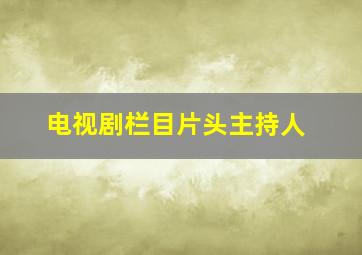 电视剧栏目片头主持人